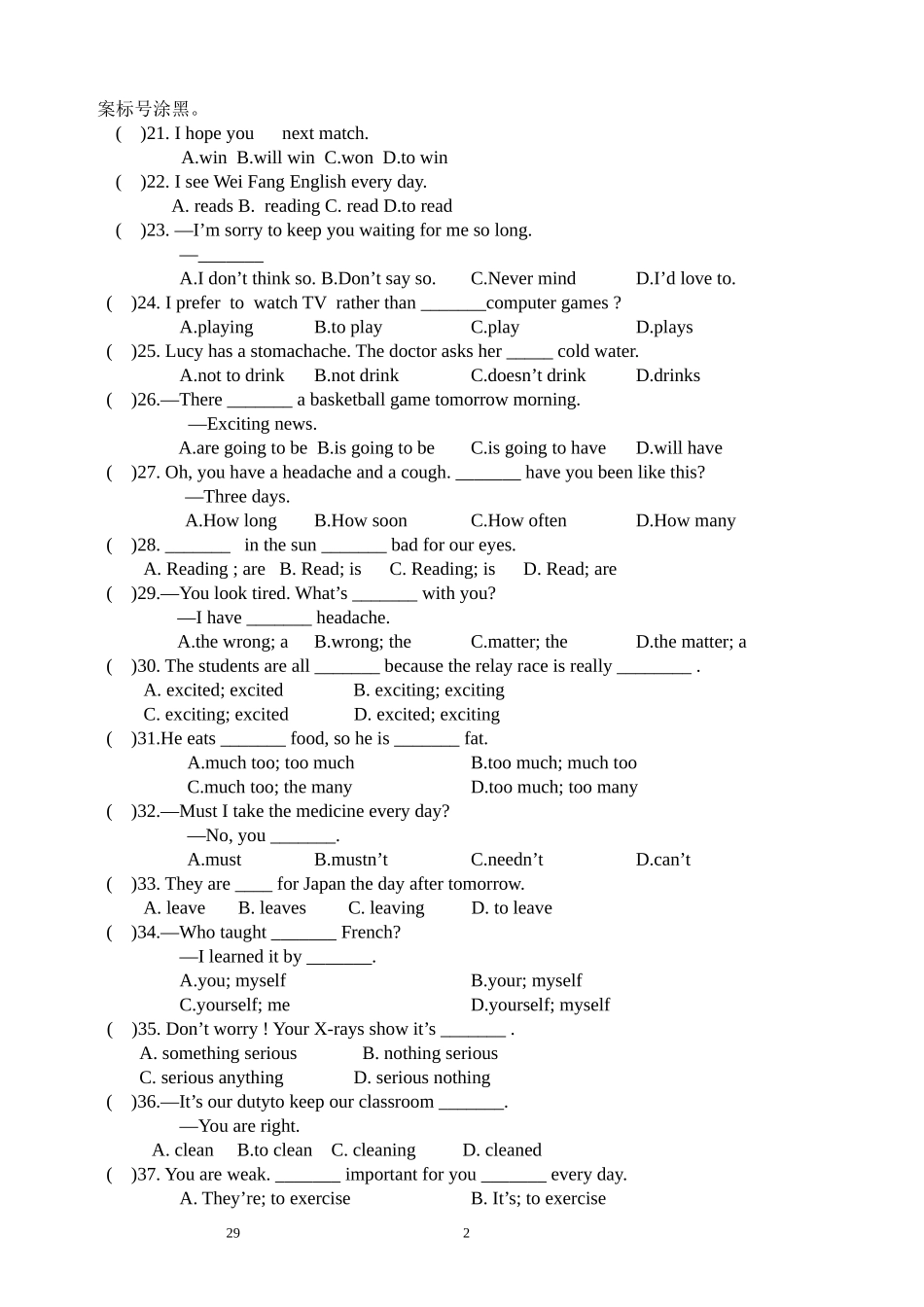 案标号涂黑。

(　)21. I hope you　 next match.
A.win B.will win C.won D.to win

(　)22. I see Wei Fang English every day.
A. reads B. reading C. read D.to read

(　)23. —I'm sorry to keep you waiting for me so long.
—_______
A.I don't think so. B.Don't say so. C.Never mind D.I'd love to.

(　)24. I prefer to watch TV rather than _______computer games ?
A.playing B.to play C.play D.plays

(　)25. Lucy has a stomachache. The doctor asks her _____ cold water.
A.not to drink B.not drink C.doesn't drink D.drinks

(　)26.—There _______ a basketball game tomorrow morning.
—Exciting news.
A.are going to be B.is going to be C.is going to have D.will have

(　)27. Oh, you have a headache and a cough. _______ have you been like this?
—Three days.
A.How long B.How soon C.How often D.How many

(　)28. _______ in the sun _______ bad for our eyes.
A. Reading ; are B. Read; is C. Reading; is D. Read; are

(　)29.—You look tired. What's _______ with you?
—I have _______ headache.
A.the wrong; a B.wrong; the C.matter; the D.the matter; a

(　)30. The students are all _______ because the relay race is really ________ .
A. excited; excited B. exciting; exciting
C. exciting; excited D. excited; exciting

(　)31.He eats _______ food, so he is _______ fat.
A.much too; too much B.too much; much too
C.much too; the many D.too much; too many

(　)32.—Must I take the medicine every day?
—No, you _______.
A.must B.mustn't C.needn't D.can't

(　)33. They are ____ for Japan the day after tomorrow.
A. leave B. leaves C. leaving D. to leave

(　)34.—Who taught _______ French?
—I learned it by _______.
A.you; myself B.your; myself
C.yourself; me D.yourself; myself

(　)35. Don't worry ! Your X-rays show it's _______ .
A. something serious B. nothing serious
C. serious anything D. serious nothing

(　)36.—It's our dutyto keep our classroom _______.
—You are right.
A. clean B.to clean C. cleaning D. cleaned

(　)37. You are weak. _______ important for you _______ every day.
A. They're; to exercise B. It's; to exercise

29　　　　2